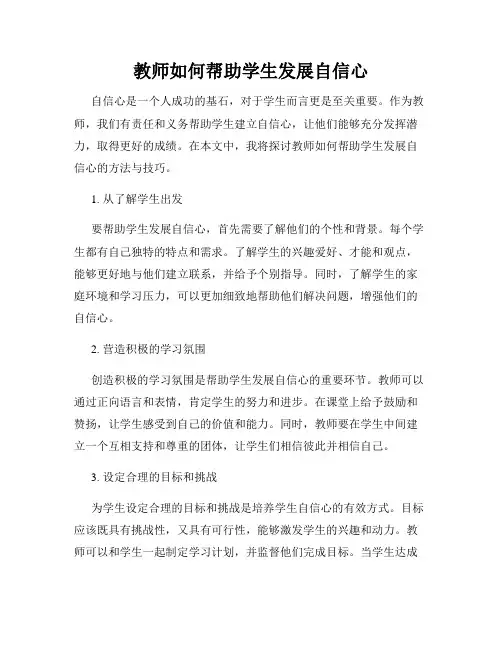 教师如何帮助学生发展自信心

自信心是一个人成功的基石，对于学生而言更是至关重要。作为教师，我们有责任和义务帮助学生建立自信心，让他们能够充分发挥潜力，取得更好的成绩。在本文中，我将探讨教师如何帮助学生发展自信心的方法与技巧。

1. 从了解学生出发

要帮助学生发展自信心，首先需要了解他们的个性和背景。每个学生都有自己独特的特点和需求。了解学生的兴趣爱好、才能和观点，能够更好地与他们建立联系，并给予个别指导。同时，了解学生的家庭环境和学习压力，可以更加细致地帮助他们解决问题，增强他们的自信心。

2. 营造积极的学习氛围

创造积极的学习氛围是帮助学生发展自信心的重要环节。教师可以通过正向语言和表情，肯定学生的努力和进步。在课堂上给予鼓励和赞扬，让学生感受到自己的价值和能力。同时，教师要在学生中间建立一个互相支持和尊重的团体，让学生们相信彼此并相信自己。

3. 设定合理的目标和挑战

为学生设定合理的目标和挑战是培养学生自信心的有效方式。目标应该既具有挑战性，又具有可行性，能够激发学生的兴趣和动力。教师可以和学生一起制定学习计划，并监督他们完成目标。当学生达成